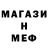 МАГАЗИ
Н
МЕФ